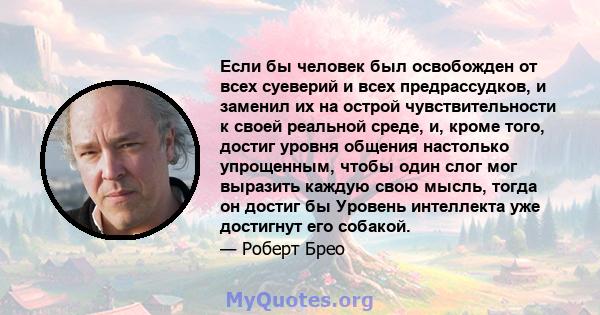 Если бы человек был освобожден от всех суеверий и всех предрассудков, и заменил их на острой чувствительности к своей реальной среде, и, кроме того, достиг уровня общения настолько упрощенным, чтобы один слог мог выразить каждую свою мысль, тогда он достиг бы Уровень интеллекта уже достигнут его собакой.
— Роберт Брео

MyQuotes.org